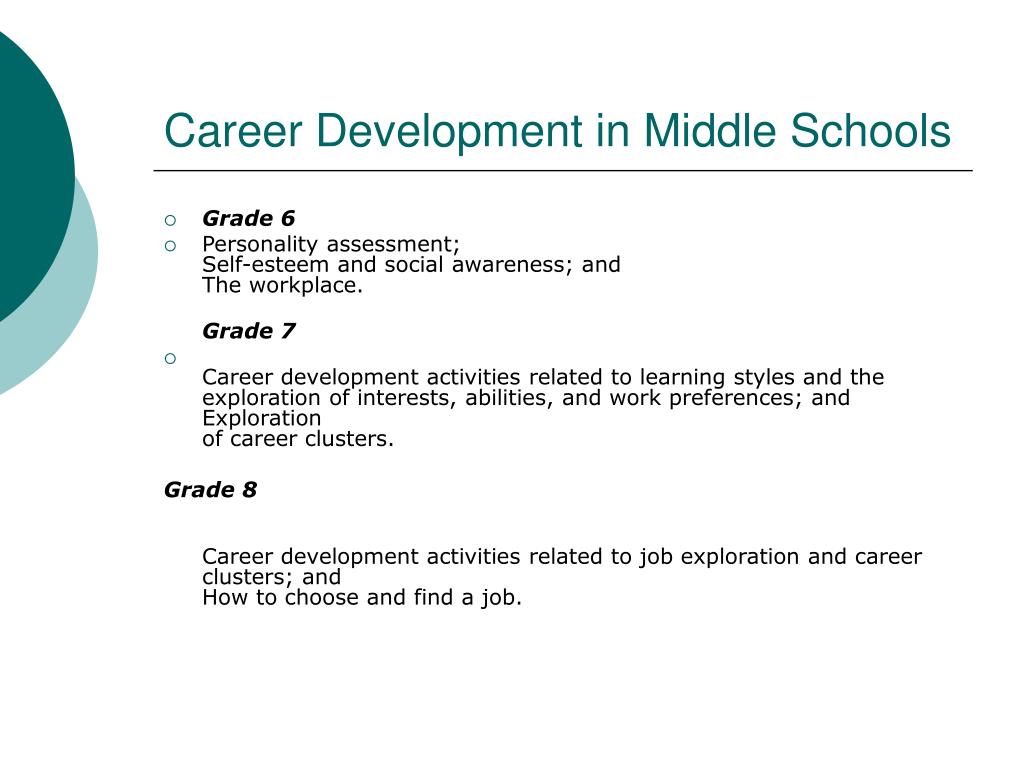 Career Development in Middle Schools

Grade 6

Personality assessment;
Self-esteem and social awareness; and
The workplace.

Grade 7

Career development activities related to learning styles and the exploration of interests, abilities, and work preferences; and Exploration
of career clusters.

Grade 8

Career development activities related to job exploration and career clusters; and
How to choose and find a job.